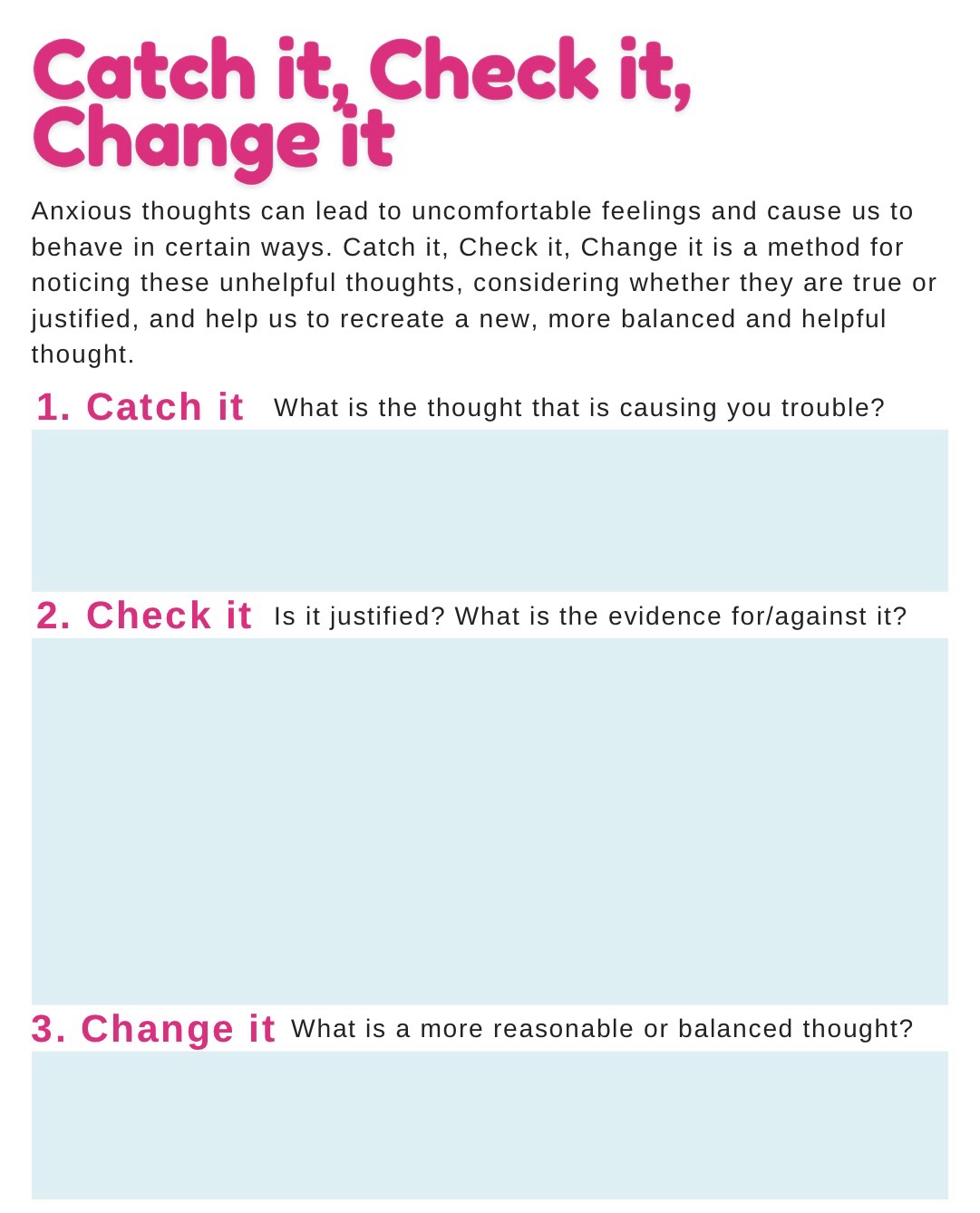 Catch it, Check it, Change it

Anxious thoughts can lead to uncomfortable feelings and cause us to behave in certain ways. Catch it, Check it, Change it is a method for noticing these unhelpful thoughts, considering whether they are true or justified, and help us to recreate a new, more balanced and helpful thought.

1. Catch it What is the thought that is causing you trouble?

2. Check it Is it justified? What is the evidence for/against it?

3. Change it What is a more reasonable or balanced thought?